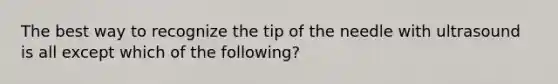 The best way to recognize the tip of the needle with ultrasound is all except which of the following?